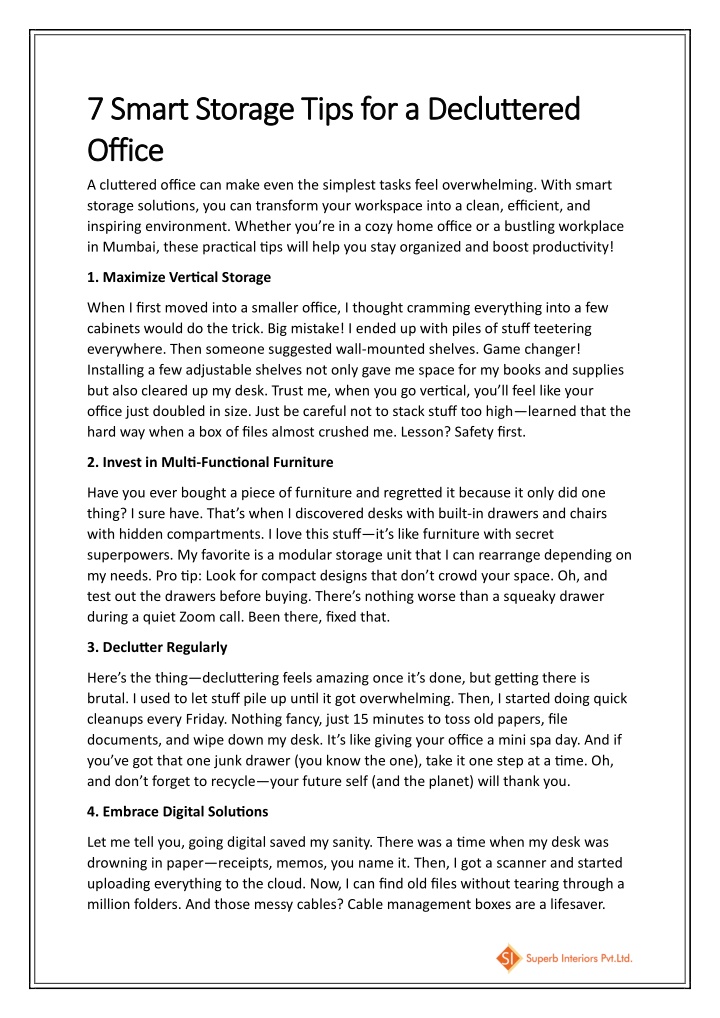 7 Smart Storage Tips for a Decluttered Office

A cluttered office can make even the simplest tasks feel overwhelming. With smart storage solutions, you can transform your workspace into a clean, efficient, and inspiring environment. Whether you're in a cozy home office or a bustling workplace in Mumbai, these practical tips will help you stay organized and boost productivity!

1. Maximize Vertical Storage

When I first moved into a smaller office, I thought cramming everything into a few cabinets would do the trick. Big mistake! I ended up with piles of stuff teetering everywhere. Then someone suggested wall-mounted shelves. Game changer! Installing a few adjustable shelves not only gave me space for my books and supplies but also cleared up my desk. Trust me, when you go vertical, you'll feel like your office just doubled in size. Just be careful not to stack stuff too high—learned that the hard way when a box of files almost crushed me. Lesson? Safety first.

2. Invest in Multi-Functional Furniture

Have you ever bought a piece of furniture and regretted it because it only did one thing? I sure have. That's when I discovered desks with built-in drawers and chairs with hidden compartments. I love this stuff—it's like furniture with secret superpowers. My favorite is a modular storage unit that I can rearrange depending on my needs. Pro tip: Look for compact designs that don't crowd your space. Oh, and test out the drawers before buying. There's nothing worse than a squeaky drawer during a quiet Zoom call. Been there, fixed that.

3. Declutter Regularly

Here's the thing—decluttering feels amazing once it's done, but getting there is brutal. I used to let stuff pile up until it got overwhelming. Then, I started doing quick cleanups every Friday. Nothing fancy, just 15 minutes to toss old papers, file documents, and wipe down my desk. It's like giving your office a mini spa day. And if you've got that one junk drawer (you know the one), take it one step at a time. Oh, and don't forget to recycle—your future self (and the planet) will thank you.

4. Embrace Digital Solutions

Let me tell you, going digital saved my sanity. There was a time when my desk was drowning in paper—receipts, memos, you name it. Then, I got a scanner and started uploading everything to the cloud. Now, I can find old files without tearing through a million folders. And those messy cables? Cable management boxes are a lifesaver.

SI Superb Interiors Pvt.Ltd.